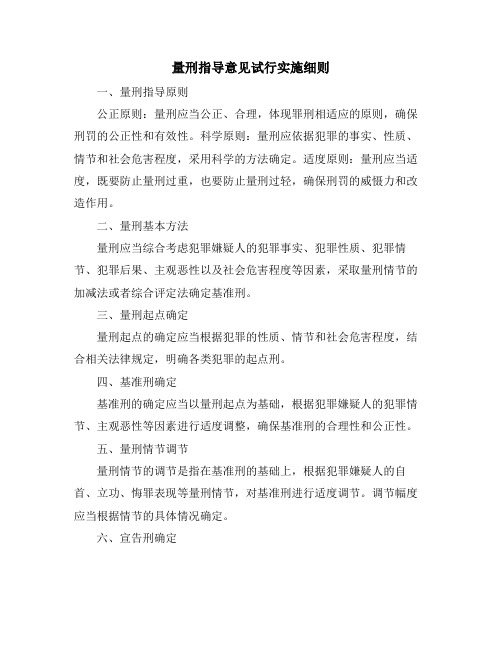 量刑指导意见试行实施细则

一、量刑指导原则

公正原则：量刑应当公正、合理，体现罪刑相适应的原则，确保刑罚的公正性和有效性。科学原则：量刑应依据犯罪的事实、性质、情节和社会危害程度，采用科学的方法确定。适度原则：量刑应当适度，既要防止量刑过重，也要防止量刑过轻，确保刑罚的威慑力和改造作用。

二、量刑基本方法

量刑应当综合考虑犯罪嫌疑人的犯罪事实、犯罪性质、犯罪情节、犯罪后果、主观恶性以及社会危害程度等因素，采取量刑情节的加减法或者综合评定法确定基准刑。

三、量刑起点确定

量刑起点的确定应当根据犯罪的性质、情节和社会危害程度，结合相关法律规定，明确各类犯罪的起点刑。

四、基准刑确定

基准刑的确定应当以量刑起点为基础，根据犯罪嫌疑人的犯罪情节、主观恶性等因素进行适度调整，确保基准刑的合理性和公正性。

五、量刑情节调节

量刑情节的调节是指在基准刑的基础上，根据犯罪嫌疑人的自首、立功、悔罪表现等量刑情节，对基准刑进行适度调节。调节幅度应当根据情节的具体情况确定。

六、宣告刑确定